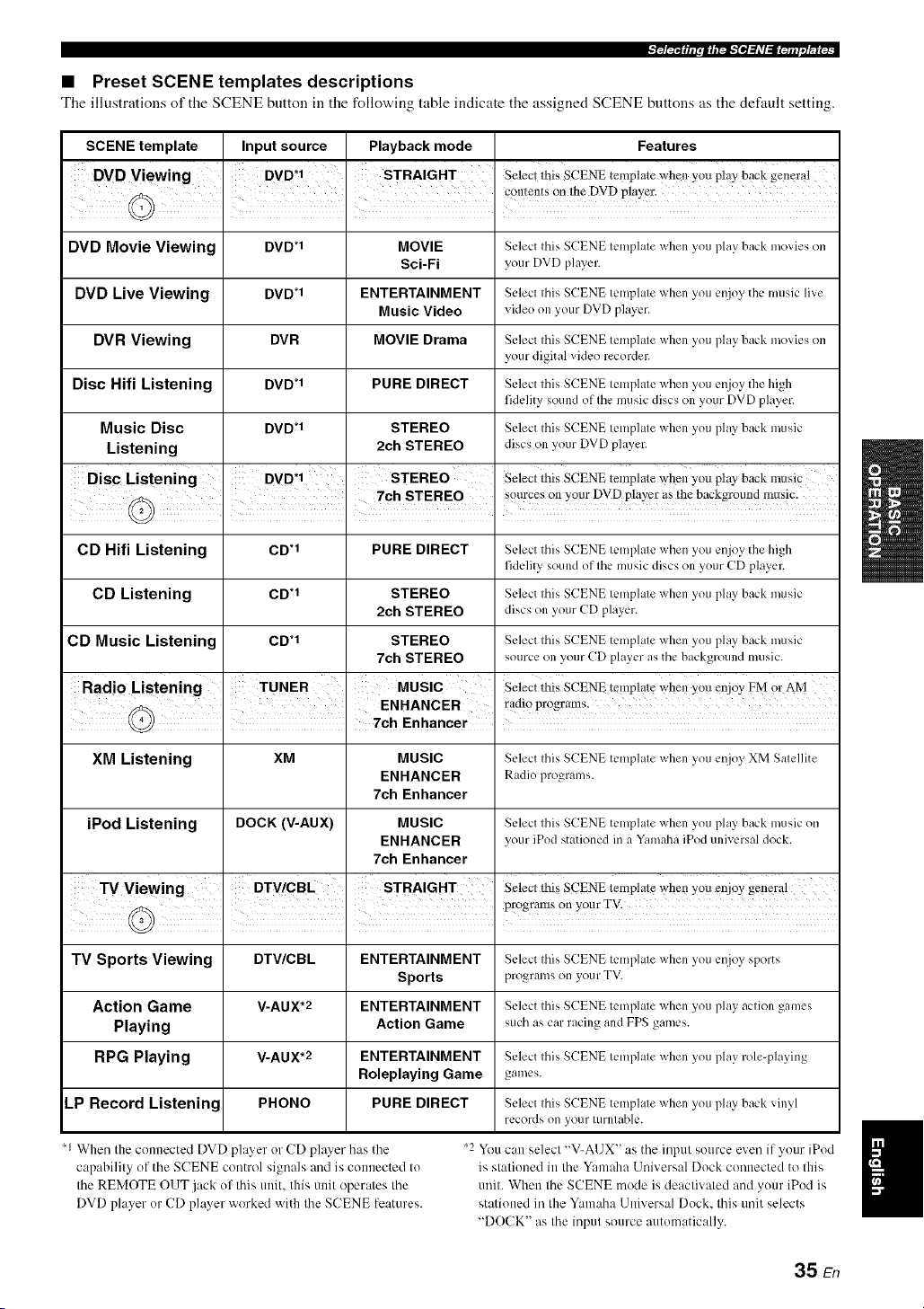 Selecting the SCENE templates

■ Preset SCENE templates descriptions

The illustrations of the SCENE button in the following table indicate the assigned SCENE buttons as the default setting.

| SCENE template | Input source | Playback mode | Features |
|---|---|---|---|
| DVD Viewing 1 | DVD$^{*1}$ | STRAIGHT | Select this SCENE template when you play back general contents on the DVD player. |
| DVD Movie Viewing | DVD$^{*1}$ | MOVIE Sci-Fi | Select this SCENE template when you play back movies on your DVD player. |
| DVD Live Viewing | DVD$^{*1}$ | ENTERTAINMENT Music Video | Select this SCENE template when you enjoy the music live video on your DVD player. |
| DVR Viewing | DVR | MOVIE Drama | Select this SCENE template when you play back movies on your digital video recorder. |
| Disc Hifi Listening | DVD$^{*1}$ | PURE DIRECT | Select this SCENE template when you enjoy the high fidelity sound of the music discs on your DVD player. |
| Music Disc Listening | DVD$^{*1}$ | STEREO 2ch STEREO | Select this SCENE template when you play back music discs on your DVD player. |
| Disc Listening 2 | DVD$^{*1}$ | STEREO 7ch STEREO | Select this SCENE template when you play back music sources on your DVD player as the background music. |
| CD Hifi Listening | CD$^{*1}$ | PURE DIRECT | Select this SCENE template when you enjoy the high fidelity sound of the music discs on your CD player. |
| CD Listening | CD$^{*1}$ | STEREO 2ch STEREO | Select this SCENE template when you play back music discs on your CD player. |
| CD Music Listening | CD$^{*1}$ | STEREO 7ch STEREO | Select this SCENE template when you play back music source on your CD player as the background music. |
| Radio Listening 4 | TUNER | MUSIC ENHANCER 7ch Enhancer | Select this SCENE template when you enjoy FM or AM radio programs. |
| XM Listening | XM | MUSIC ENHANCER 7ch Enhancer | Select this SCENE template when you enjoy XM Satellite Radio programs. |
| iPod Listening | DOCK (V-AUX) | MUSIC ENHANCER 7ch Enhancer | Select this SCENE template when you play back music on your iPod stationed in a Yamaha iPod universal dock. |
| TV Viewing 3 | DTV/CBL | STRAIGHT | Select this SCENE template when you enjoy general programs on your TV. |
| TV Sports Viewing | DTV/CBL | ENTERTAINMENT Sports | Select this SCENE template when you enjoy sports programs on your TV. |
| Action Game Playing | V-AUX$^{*2}$ | ENTERTAINMENT Action Game | Select this SCENE template when you play action games such as car racing and FPS games. |
| RPG Playing | V-AUX$^{*2}$ | ENTERTAINMENT Roleplaying Game | Select this SCENE template when you play role-playing games. |
| LP Record Listening | PHONO | PURE DIRECT | Select this SCENE template when you play back vinyl records on your turntable. |

$^{*1}$ When the connected DVD player or CD player has the capability of the SCENE control signals and is connected to the REMOTE OUT jack of this unit, this unit operates the DVD player or CD player worked with the SCENE features.

$^{*2}$ You can select "V-AUX" as the input source even if your iPod is stationed in the Yamaha Universal Dock connected to this unit. When the SCENE mode is deactivated and your iPod is stationed in the Yamaha Universal Dock, this unit selects "DOCK" as the input source automatically.

BASIC OPERATION

English

35 En